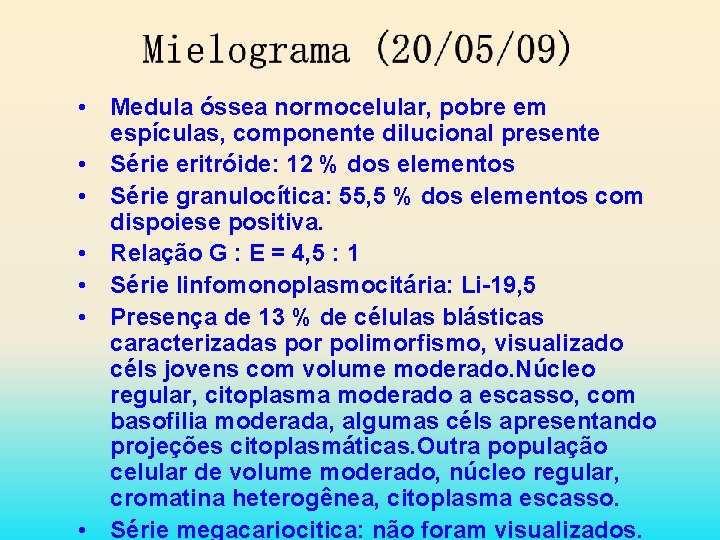 Mielograma (20/05/09)

• Medula óssea normocelular, pobre em espículas, componente dilucional presente
• Série eritróide: 12 % dos elementos
• Série granulocítica: 55,5 % dos elementos com dispoiese positiva.
• Relação G : E = 4,5 : 1
• Série linfomonoplasmocitária: Li-19,5
• Presença de 13 % de células blásticas caracterizadas por polimorfismo, visualizado céls jovens com volume moderado.Núcleo regular, citoplasma moderado a escasso, com basofilia moderada, algumas céls apresentando projeções citoplasmáticas.Outra população celular de volume moderado, núcleo regular, cromatina heterogênea, citoplasma escasso.
• Série megacariocitica: não foram visualizados.